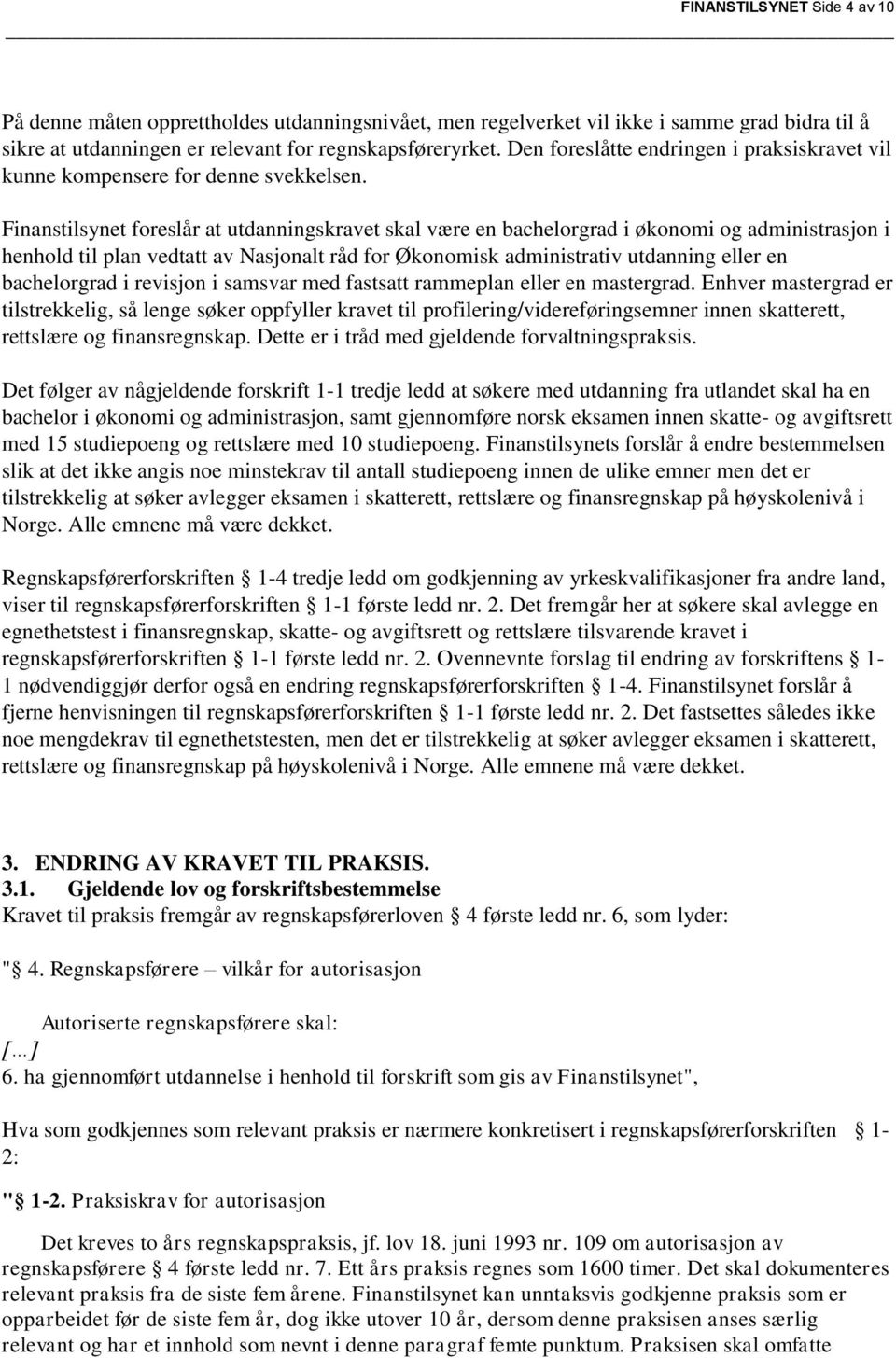 FINANSTILSYNET Side 4 av 10

På denne måten opprettholdes utdanningsnivået, men regelverket vil ikke i samme grad bidra til å sikre at utdanningen er relevant for regnskapsføreryrket. Den foreslåtte endringen i praksiskravet vil kunne kompensere for denne svekkelsen.

Finanstilsynet foreslår at utdanningskravet skal være en bachelorgrad i økonomi og administrasjon i henhold til plan vedtatt av Nasjonalt råd for Økonomisk administrativ utdanning eller en bachelorgrad i revisjon i samsvar med fastsatt rammeplan eller en mastergrad. Enhver mastergrad er tilstrekkelig, så lenge søker oppfyller kravet til profilering/videreføringsemner innen skatterett, rettslære og finansregnskap. Dette er i tråd med gjeldende forvaltningspraksis.

Det følger av någjeldende forskrift 1-1 tredje ledd at søkere med utdanning fra utlandet skal ha en bachelor i økonomi og administrasjon, samt gjennomføre norsk eksamen innen skatte- og avgiftsrett med 15 studiepoeng og rettslære med 10 studiepoeng. Finanstilsynets forslår å endre bestemmelsen slik at det ikke angis noe minstekrav til antall studiepoeng innen de ulike emner men det er tilstrekkelig at søker avlegger eksamen i skatterett, rettslære og finansregnskap på høyskolenivå i Norge. Alle emnene må være dekket.

Regnskapsførerforskriften § 1-4 tredje ledd om godkjenning av yrkeskvalifikasjoner fra andre land, viser til regnskapsførerforskriften § 1-1 første ledd nr. 2. Det fremgår her at søkere skal avlegge en egnethetstest i finansregnskap, skatte- og avgiftsrett og rettslære tilsvarende kravet i regnskapsførerforskriften § 1-1 første ledd nr. 2. Ovennevnte forslag til endring av forskriftens § 1-1 nødvendiggjør derfor også en endring regnskapsførerforskriften § 1-4. Finanstilsynet forslår å fjerne henvisningen til regnskapsførerforskriften § 1-1 første ledd nr. 2. Det fastsettes således ikke noe mengdekrav til egnethetstesten, men det er tilstrekkelig at søker avlegger eksamen i skatterett, rettslære og finansregnskap på høyskolenivå i Norge. Alle emnene må være dekket.

3. ENDRING AV KRAVET TIL PRAKSIS.
3.1. Gjeldende lov og forskriftsbestemmelse
Kravet til praksis fremgår av regnskapsførerloven § 4 første ledd nr. 6, som lyder:

"§ 4. Regnskapsførere – vilkår for autorisasjon

Autoriserte regnskapsførere skal:
[...]
6. ha gjennomført utdannelse i henhold til forskrift som gis av Finanstilsynet",

Hva som godkjennes som relevant praksis er nærmere konkretisert i regnskapsførerforskriften § 1-2:

"§ 1-2. Praksiskrav for autorisasjon

Det kreves to års regnskapspraksis, jf. lov 18. juni 1993 nr. 109 om autorisasjon av regnskapsførere § 4 første ledd nr. 7. Ett års praksis regnes som 1600 timer. Det skal dokumenteres relevant praksis fra de siste fem årene. Finanstilsynet kan unntaksvis godkjenne praksis som er opparbeidet før de siste fem år, dog ikke utover 10 år, dersom denne praksisen anses særlig relevant og har et innhold som nevnt i denne paragraf femte punktum. Praksisen skal omfatte